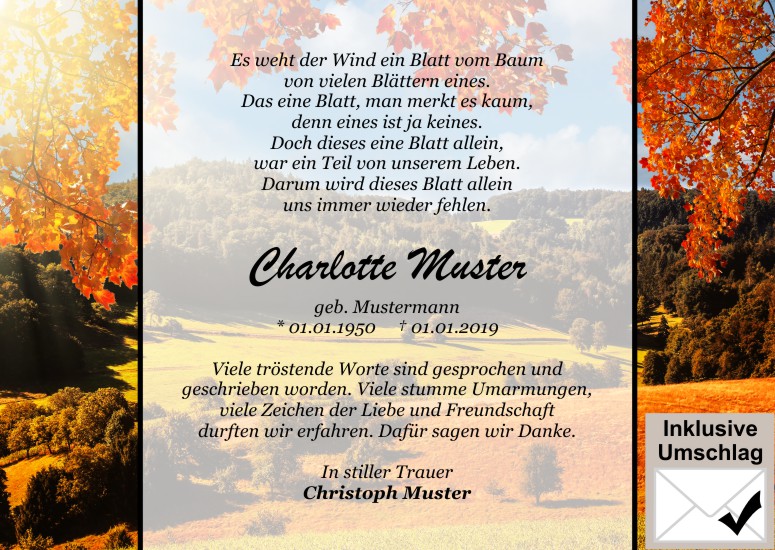 Es weht der Wind ein Blatt vom Baum
von vielen Blättern eines.
Das eine Blatt, man merkt es kaum,
denn eines ist ja keines.
Doch dieses eine Blatt allein,
war ein Teil von unserem Leben.
Darum wird dieses Blatt allein
uns immer wieder fehlen.

Charlotte Muster

geb. Mustermann
* 01.01.1950 † 01.01.2019

Viele tröstende Worte sind gesprochen und geschrieben worden. Viele stumme Umarmungen, viele Zeichen der Liebe und Freundschaft durften wir erfahren. Dafür sagen wir Danke.

In stiller Trauer
Christoph Muster

Inklusive Umschlag